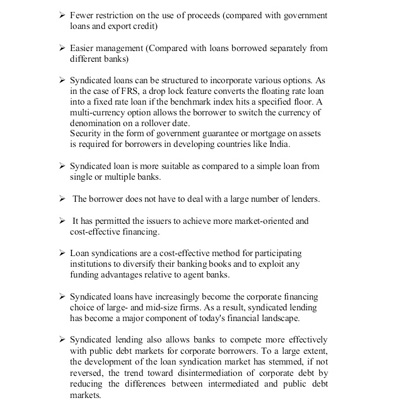 ➢ Fewer restriction on the use of proceeds (compared with government loans and export credit)

➢ Easier management (Compared with loans borrowed separately from different banks)

➢ Syndicated loans can be structured to incorporate various options. As in the case of FRS, a drop lock feature converts the floating rate loan into a fixed rate loan if the benchmark index hits a specified floor. A multi-currency option allows the borrower to switch the currency of denomination on a rollover date.
Security in the form of government guarantee or mortgage on assets is required for borrowers in developing countries like India.

➢ Syndicated loan is more suitable as compared to a simple loan from single or multiple banks.

➢ The borrower does not have to deal with a large number of lenders.

➢ It has permitted the issuers to achieve more market-oriented and cost-effective financing.

➢ Loan syndications are a cost-effective method for participating institutions to diversify their banking books and to exploit any funding advantages relative to agent banks.

➢ Syndicated loans have increasingly become the corporate financing choice of large- and mid-size firms. As a result, syndicated lending has become a major component of today's financial landscape.

➢ Syndicated lending also allows banks to compete more effectively with public debt markets for corporate borrowers. To a large extent, the development of the loan syndication market has stemmed, if not reversed, the trend toward disintermediation of corporate debt by reducing the differences between intermediated and public debt markets.